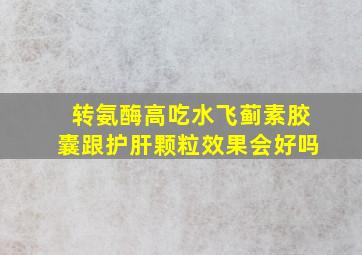 转氨酶高吃水飞蓟素胶囊跟护肝颗粒效果会好吗